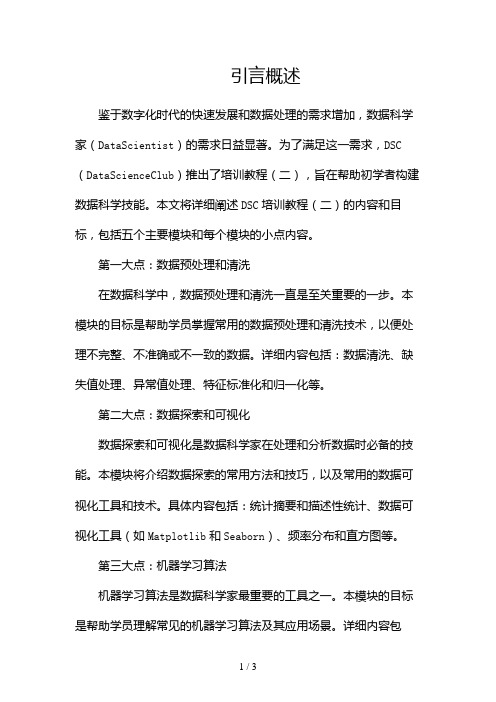 引言概述

鉴于数字化时代的快速发展和数据处理的需求增加，数据科学家（DataScientist）的需求日益显著。为了满足这一需求，DSC（DataScienceClub）推出了培训教程（二），旨在帮助初学者构建数据科学技能。本文将详细阐述DSC培训教程（二）的内容和目标，包括五个主要模块和每个模块的小点内容。

第一大点：数据预处理和清洗

在数据科学中，数据预处理和清洗一直是至关重要的一步。本模块的目标是帮助学员掌握常用的数据预处理和清洗技术，以便处理不完整、不准确或不一致的数据。详细内容包括：数据清洗、缺失值处理、异常值处理、特征标准化和归一化等。

第二大点：数据探索和可视化

数据探索和可视化是数据科学家在处理和分析数据时必备的技能。本模块将介绍数据探索的常用方法和技巧，以及常用的数据可视化工具和技术。具体内容包括：统计摘要和描述性统计、数据可视化工具（如Matplotlib和Seaborn）、频率分布和直方图等。

第三大点：机器学习算法

机器学习算法是数据科学家最重要的工具之一。本模块的目标是帮助学员理解常见的机器学习算法及其应用场景。详细内容包

1 / 3